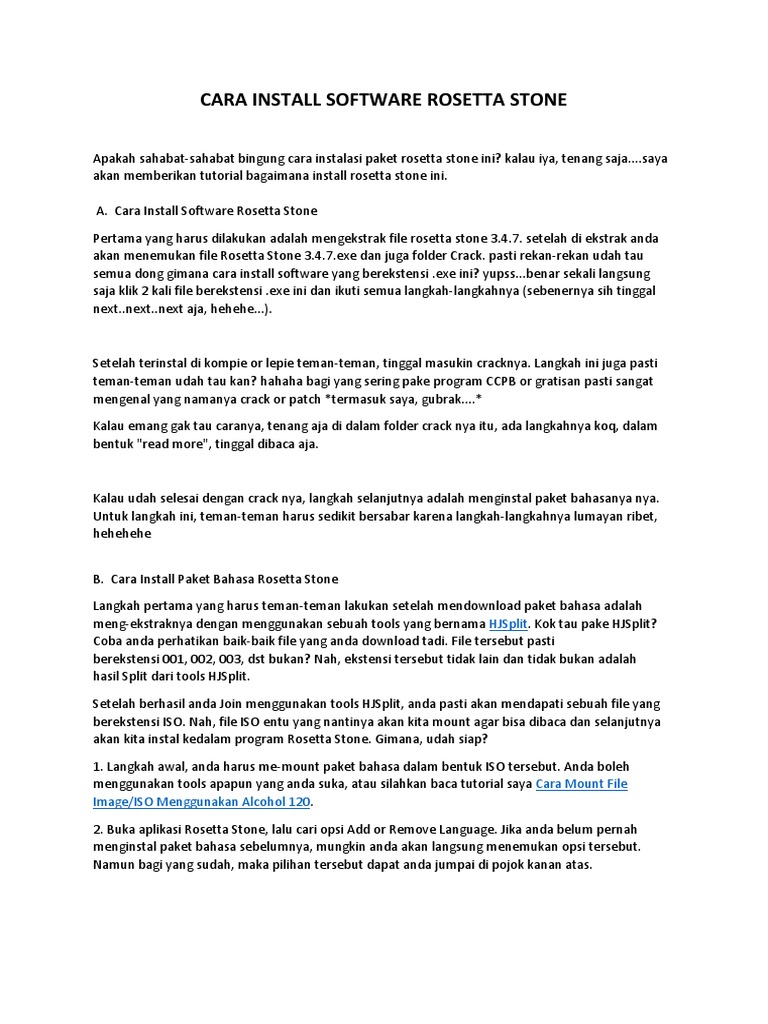 CARA INSTALL SOFTWARE ROSETTA STONE

Apakah sahabat-sahabat bingung cara instalasi paket rosetta stone ini? kalau iya, tenang saja....saya akan memberikan tutorial bagaimana install rosetta stone ini.

A. Cara Install Software Rosetta Stone

Pertama yang harus dilakukan adalah mengekstrak file rosetta stone 3.4.7. setelah di ekstrak anda akan menemukan file Rosetta Stone 3.4.7.exe dan juga folder Crack. pasti rekan-rekan udah tau semua dong gimana cara install software yang berekstensi .exe ini? yupss...benar sekali langsung saja klik 2 kali file berekstensi .exe ini dan ikuti semua langkah-langkahnya (sebenernya sih tinggal next..next..next aja, hehehe...).

Setelah terinstal di kompie or lepie teman-teman, tinggal masukin cracknya. Langkah ini juga pasti teman-teman udah tau kan? hahaha bagi yang sering pake program CCPB or gratisan pasti sangat mengenal yang namanya crack or patch *termasuk saya, gubrak....*

Kalau emang gak tau caranya, tenang aja di dalam folder crack nya itu, ada langkahnya koq, dalam bentuk "read more", tinggal dibaca aja.

Kalau udah selesai dengan crack nya, langkah selanjutnya adalah menginstal paket bahasanya nya. Untuk langkah ini, teman-teman harus sedikit bersabar karena langkah-langkahnya lumayan ribet, hehehehe

B. Cara Install Paket Bahasa Rosetta Stone

Langkah pertama yang harus teman-teman lakukan setelah mendownload paket bahasa adalah meng-ekstraknya dengan menggunakan sebuah tools yang bernama HJSplit. Kok tau pake HJSplit? Coba anda perhatikan baik-baik file yang anda download tadi. File tersebut pasti berekstensi 001, 002, 003, dst bukan? Nah, ekstensi tersebut tidak lain dan tidak bukan adalah hasil Split dari tools HJSplit.

Setelah berhasil anda Join menggunakan tools HJSplit, anda pasti akan mendapati sebuah file yang berekstensi ISO. Nah, file ISO entu yang nantinya akan kita mount agar bisa dibaca dan selanjutnya akan kita instal kedalam program Rosetta Stone. Gimana, udah siap?

1. Langkah awal, anda harus me-mount paket bahasa dalam bentuk ISO tersebut. Anda boleh menggunakan tools apapun yang anda suka, atau silahkan baca tutorial saya Cara Mount File Image/ISO Menggunakan Alcohol 120.

2. Buka aplikasi Rosetta Stone, lalu cari opsi Add or Remove Language. Jika anda belum pernah menginstal paket bahasa sebelumnya, mungkin anda akan langsung menemukan opsi tersebut. Namun bagi yang sudah, maka pilihan tersebut dapat anda jumpai di pojok kanan atas.